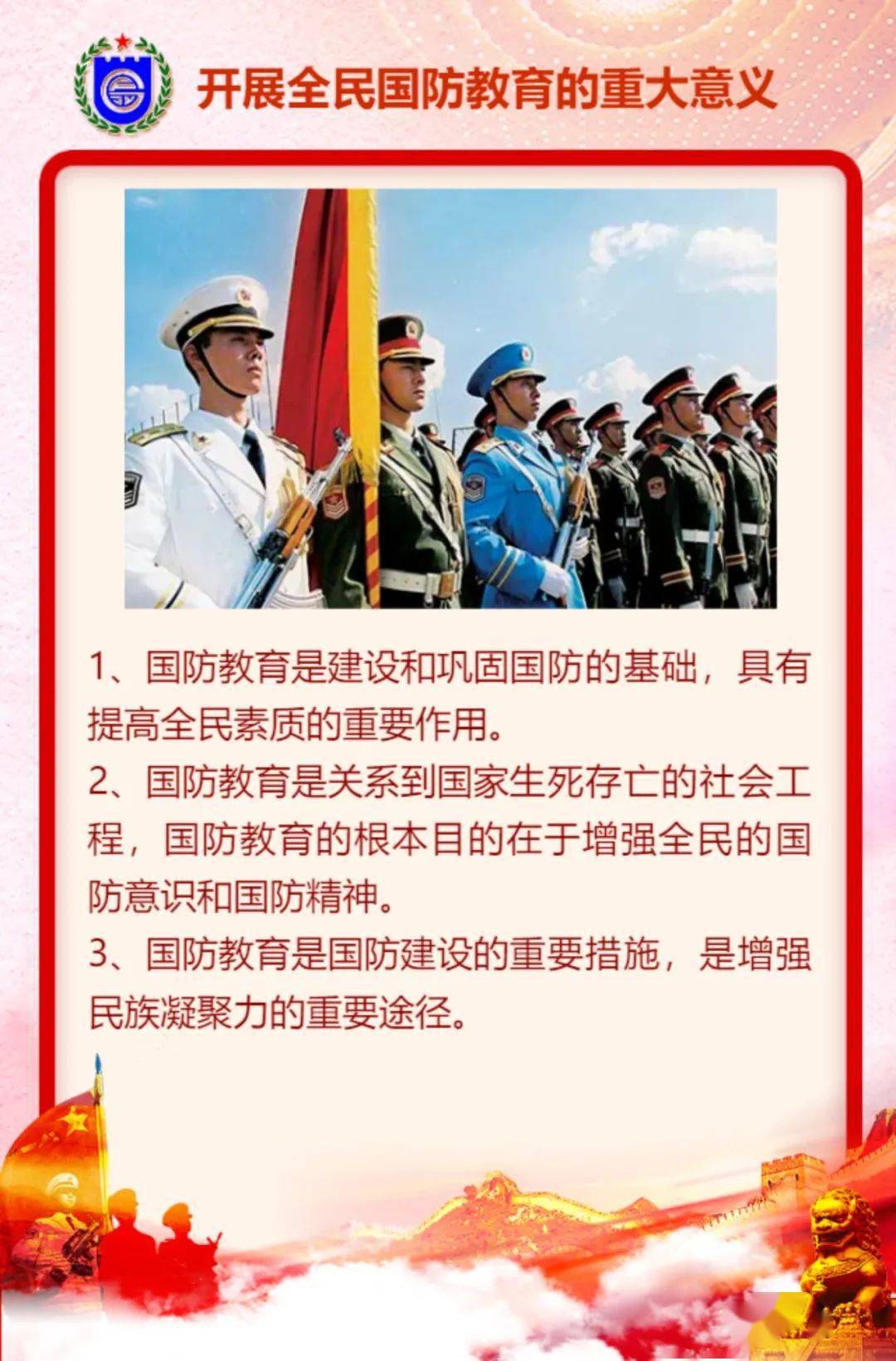 开展全民国防教育的重大意义

1、国防教育是建设和巩固国防的基础，具有提高全民素质的重要作用。

2、国防教育是关系到国家生死存亡的社会工程，国防教育的根本目的在于增强全民的国防意识和国防精神。

3、国防教育是国防建设的重要措施，是增强民族凝聚力的重要途径。